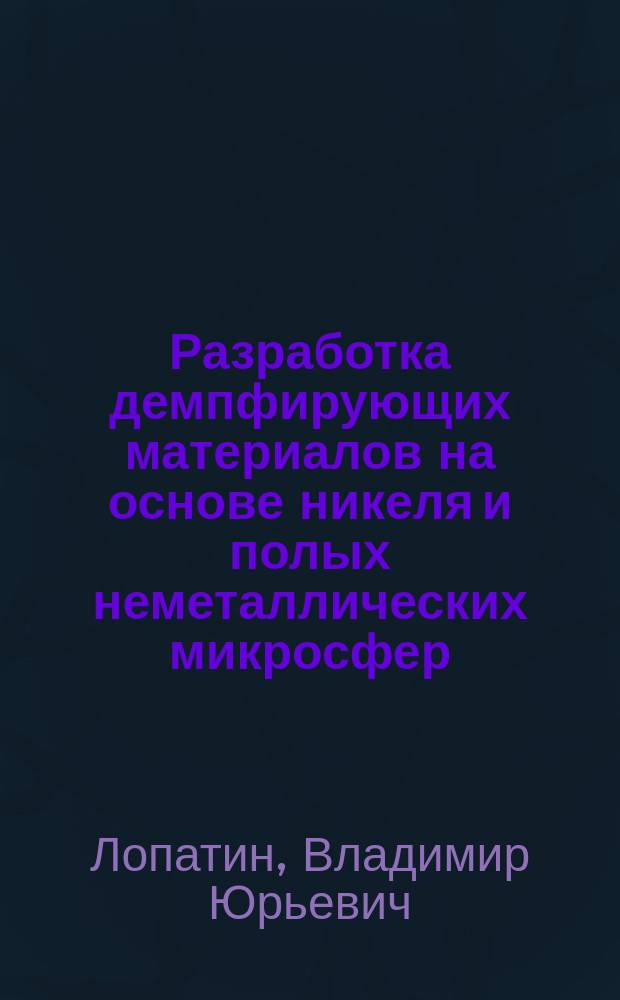 Разработка демпфирующих материалов на основе никеля и полых неметаллических микросфер

Лопатин, Владимир Юрьевич